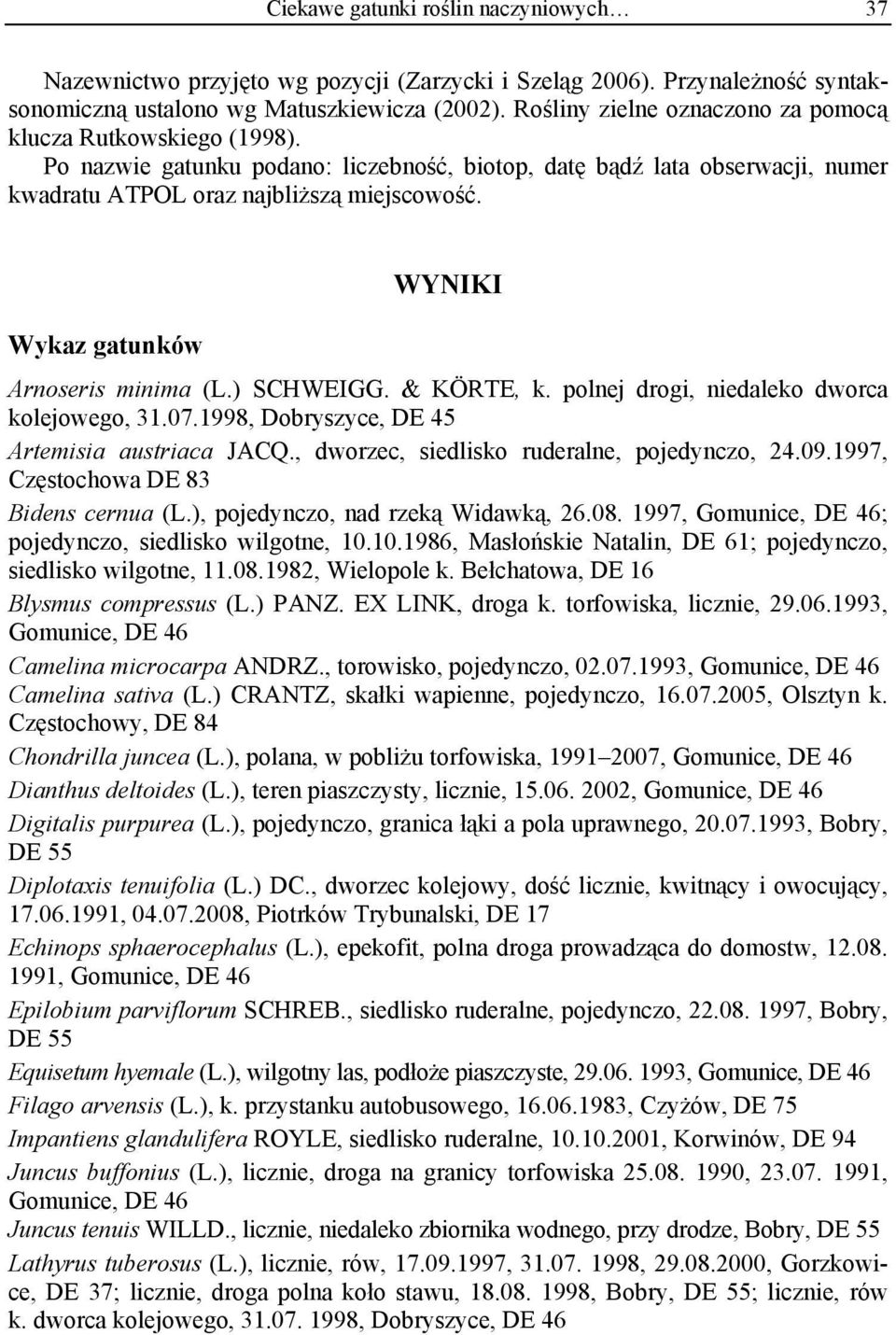 Ciekawe gatunki roślin naczyniowych… 37

Nazewnictwo przyjęto wg pozycji (Zarzycki i Szeląg 2006). Przynależność syntaksonomiczną ustalono wg Matuszkiewicza (2002). Rośliny zielne oznaczono za pomocą klucza Rutkowskiego (1998).

Po nazwie gatunku podano: liczebność, biotop, datę bądź lata obserwacji, numer kwadratu ATPOL oraz najbliższą miejscowość.

WYNIKI

Wykaz gatunków

Arnoseris minima (L.) SCHWEIGG. & KÖRTE, k. polnej drogi, niedaleko dworca kolejowego, 31.07.1998, Dobryszyce, DE 45

Artemisia austriaca JACQ., dworzec, siedlisko ruderalne, pojedynczo, 24.09.1997, Częstochowa DE 83

Bidens cernua (L.), pojedynczo, nad rzeką Widawką, 26.08. 1997, Gomunice, DE 46; pojedynczo, siedlisko wilgotne, 10.10.1986, Masłońskie Natalin, DE 61; pojedynczo, siedlisko wilgotne, 11.08.1982, Wielopole k. Bełchatowa, DE 16

Blysmus compressus (L.) PANZ. EX LINK, droga k. torfowiska, licznie, 29.06.1993, Gomunice, DE 46

Camelina microcarpa ANDRZ., torowisko, pojedynczo, 02.07.1993, Gomunice, DE 46

Camelina sativa (L.) CRANTZ, skałki wapienne, pojedynczo, 16.07.2005, Olsztyn k. Częstochowy, DE 84

Chondrilla juncea (L.), polana, w pobliżu torfowiska, 1991–2007, Gomunice, DE 46

Dianthus deltoides (L.), teren piaszczysty, licznie, 15.06. 2002, Gomunice, DE 46

Digitalis purpurea (L.), pojedynczo, granica łąki a pola uprawnego, 20.07.1993, Bobry, DE 55

Diplotaxis tenuifolia (L.) DC., dworzec kolejowy, dość licznie, kwitnący i owocujący, 17.06.1991, 04.07.2008, Piotrków Trybunalski, DE 17

Echinops sphaerocephalus (L.), epekofit, polna droga prowadząca do domostw, 12.08. 1991, Gomunice, DE 46

Epilobium parviflorum SCHREB., siedlisko ruderalne, pojedynczo, 22.08. 1997, Bobry, DE 55

Equisetum hyemale (L.), wilgotny las, podłoże piaszczyste, 29.06. 1993, Gomunice, DE 46

Filago arvensis (L.), k. przystanku autobusowego, 16.06.1983, Czyżów, DE 75

Impantiens glandulifera ROYLE, siedlisko ruderalne, 10.10.2001, Korwinów, DE 94

Juncus buffonius (L.), licznie, droga na granicy torfowiska 25.08. 1990, 23.07. 1991, Gomunice, DE 46

Juncus tenuis WILLD., licznie, niedaleko zbiornika wodnego, przy drodze, Bobry, DE 55

Lathyrus tuberosus (L.), licznie, rów, 17.09.1997, 31.07. 1998, 29.08.2000, Gorzkowice, DE 37; licznie, droga polna koło stawu, 18.08. 1998, Bobry, DE 55; licznie, rów k. dworca kolejowego, 31.07. 1998, Dobryszyce, DE 46